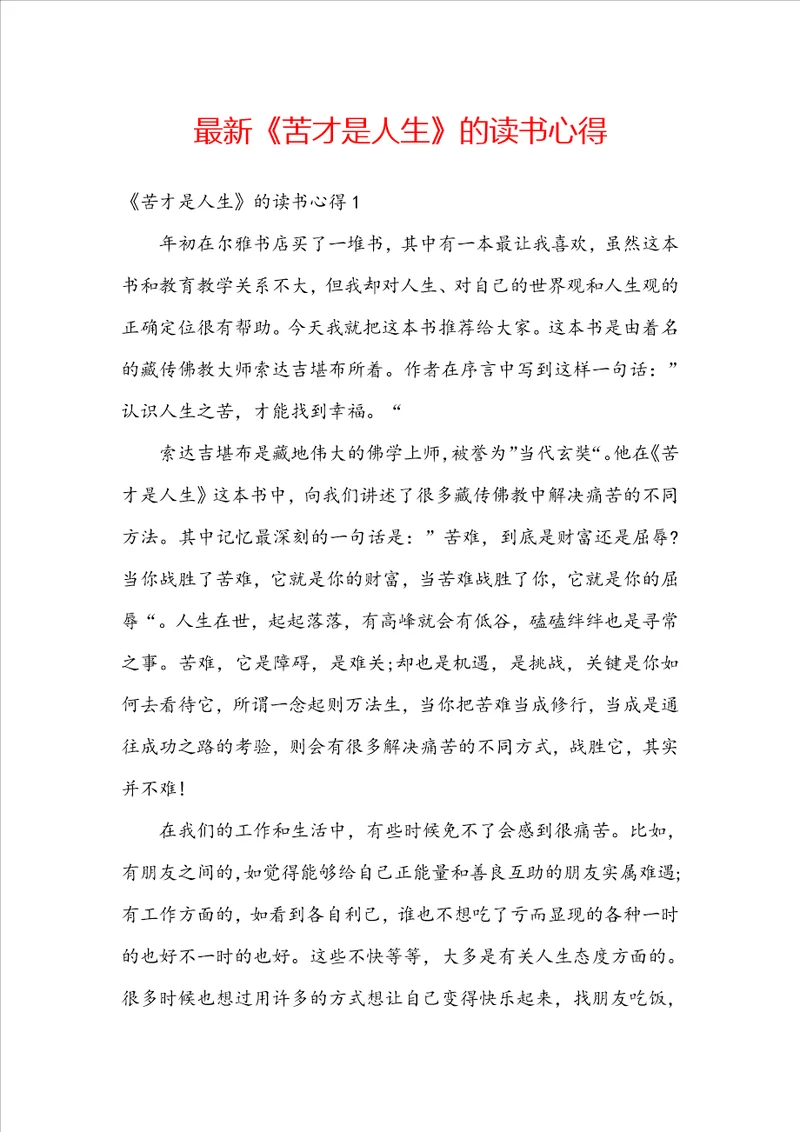 最新《苦才是人生》的读书心得

《苦才是人生》的读书心得1

年初在尔雅书店买了一堆书，其中有一本最让我喜欢，虽然这本书和教育教学关系不大，但我却对人生、对自己的世界观和人生观的正确定位很有帮助。今天我就把这本书推荐给大家。这本书是由着名的藏传佛教大师索达吉堪布所着。作者在序言中写到这样一句话：”认识人生之苦，才能找到幸福。“

索达吉堪布是藏地伟大的佛学上师，被誉为”当代玄奘“。他在《苦才是人生》这本书中，向我们讲述了很多藏传佛教中解决痛苦的不同方法。其中记忆最深刻的一句话是：”苦难，到底是财富还是屈辱？当你战胜了苦难，它就是你的财富，当苦难战胜了你，它就是你的屈辱“。人生在世，起起落落，有高峰就会有低谷，磕磕绊绊也是寻常之事。苦难，它是障碍，是难关；却也是机遇，是挑战，关键是你如何去看待它，所谓一念起则万法生，当你把苦难当成修行，当成是通往成功之路的考验，则会有很多解决痛苦的不同方式，战胜它，其实并不难！

在我们的工作和生活中，有些时候免不了会感到很痛苦。比如，有朋友之间的，如觉得能够给自己正能量和善良互助的朋友实属难遇；有工作方面的，如看到各自利己，谁也不想吃了亏而显现的各种一时的也好不一时的也好。这些不快等等，大多是有关人生态度方面的。很多时候也想过用许多的方式想让自己变得快乐起来，找朋友吃饭，